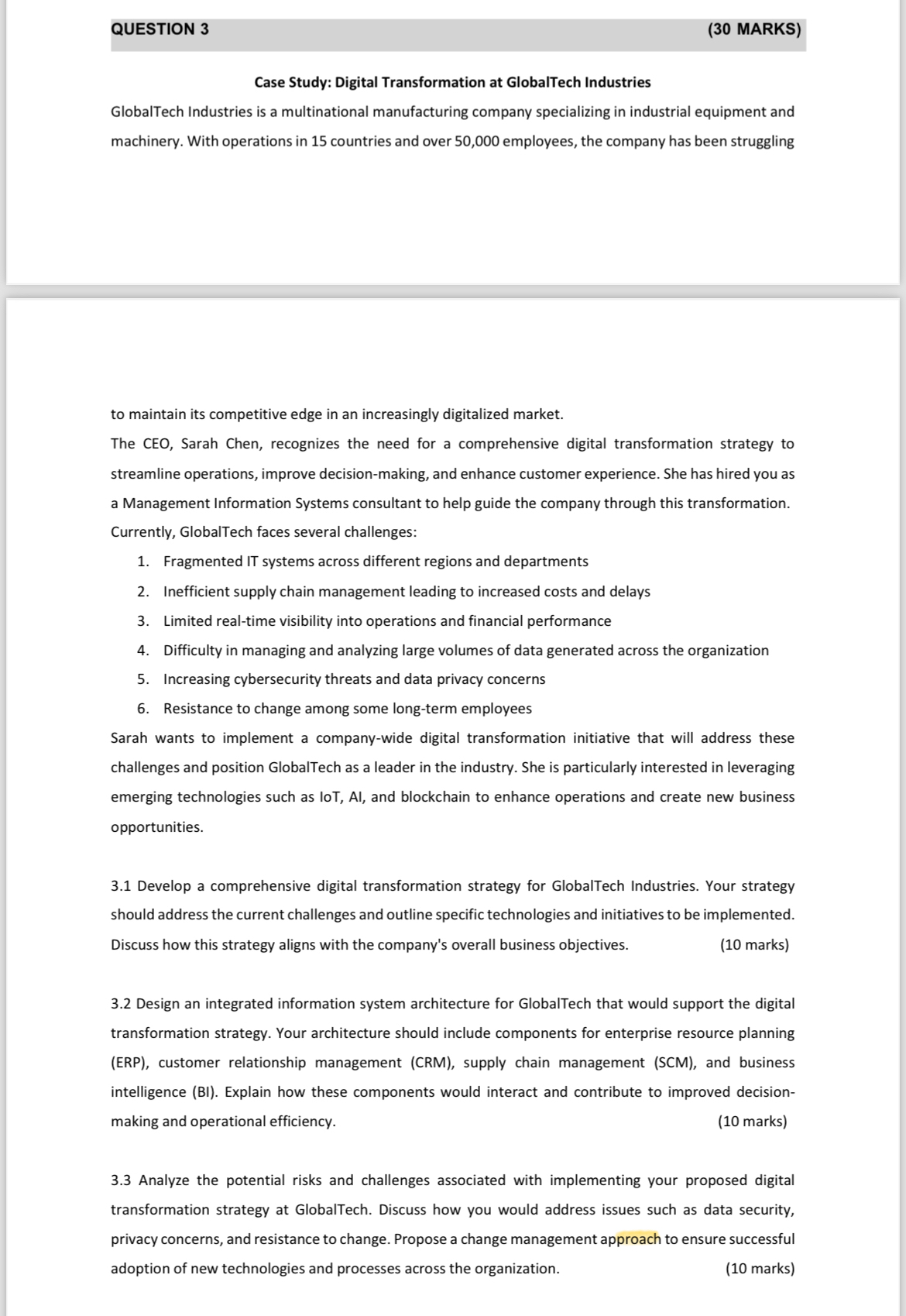 QUESTION 3 (30 MARKS)

Case Study: Digital Transformation at GlobalTech Industries

GlobalTech Industries is a multinational manufacturing company specializing in industrial equipment and machinery. With operations in 15 countries and over 50,000 employees, the company has been struggling

to maintain its competitive edge in an increasingly digitalized market.

The CEO, Sarah Chen, recognizes the need for a comprehensive digital transformation strategy to streamline operations, improve decision-making, and enhance customer experience. She has hired you as a Management Information Systems consultant to help guide the company through this transformation.

Currently, GlobalTech faces several challenges:

1. Fragmented IT systems across different regions and departments
2. Inefficient supply chain management leading to increased costs and delays
3. Limited real-time visibility into operations and financial performance
4. Difficulty in managing and analyzing large volumes of data generated across the organization
5. Increasing cybersecurity threats and data privacy concerns
6. Resistance to change among some long-term employees

Sarah wants to implement a company-wide digital transformation initiative that will address these challenges and position GlobalTech as a leader in the industry. She is particularly interested in leveraging emerging technologies such as IoT, AI, and blockchain to enhance operations and create new business opportunities.

3.1 Develop a comprehensive digital transformation strategy for GlobalTech Industries. Your strategy should address the current challenges and outline specific technologies and initiatives to be implemented. Discuss how this strategy aligns with the company's overall business objectives. (10 marks)

3.2 Design an integrated information system architecture for GlobalTech that would support the digital transformation strategy. Your architecture should include components for enterprise resource planning (ERP), customer relationship management (CRM), supply chain management (SCM), and business intelligence (BI). Explain how these components would interact and contribute to improved decision-making and operational efficiency. (10 marks)

3.3 Analyze the potential risks and challenges associated with implementing your proposed digital transformation strategy at GlobalTech. Discuss how you would address issues such as data security, privacy concerns, and resistance to change. Propose a change management approach to ensure successful adoption of new technologies and processes across the organization. (10 marks)